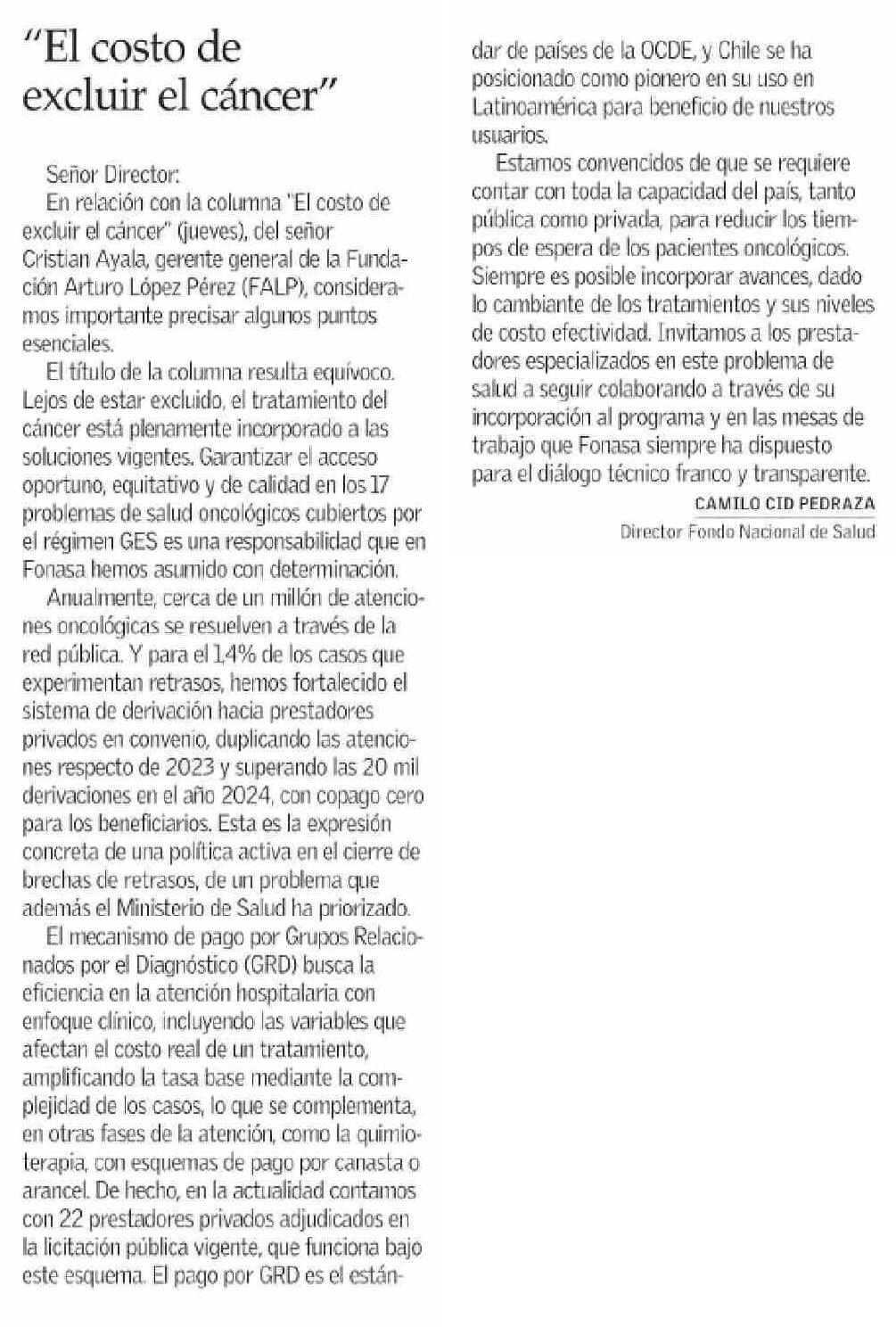 "El costo de excluir el cáncer"

Señor Director:

En relación con la columna "El costo de excluir el cáncer" (jueves), del señor Cristian Ayala, gerente general de la Fundación Arturo López Pérez (FALP), consideramos importante precisar algunos puntos esenciales.

El título de la columna resulta equívoco. Lejos de estar excluido, el tratamiento del cáncer está plenamente incorporado a las soluciones vigentes. Garantizar el acceso oportuno, equitativo y de calidad en los 17 problemas de salud oncológicos cubiertos por el régimen GES es una responsabilidad que en Fonasa hemos asumido con determinación.

Anualmente, cerca de un millón de atenciones oncológicas se resuelven a través de la red pública. Y para el 1,4% de los casos que experimentan retrasos, hemos fortalecido el sistema de derivación hacia prestadores privados en convenio, duplicando las atenciones respecto de 2023 y superando las 20 mil derivaciones en el año 2024, con copago cero para los beneficiarios. Esta es la expresión concreta de una política activa en el cierre de brechas de retrasos, de un problema que además el Ministerio de Salud ha priorizado.

El mecanismo de pago por Grupos Relacionados por el Diagnóstico (GRD) busca la eficiencia en la atención hospitalaria con enfoque clínico, incluyendo las variables que afectan el costo real de un tratamiento, amplificando la tasa base mediante la complejidad de los casos, lo que se complementa, en otras fases de la atención, como la quimioterapia, con esquemas de pago por canasta o arancel. De hecho, en la actualidad contamos con 22 prestadores privados adjudicados en la licitación pública vigente, que funciona bajo este esquema. El pago por GRD es el estándar de países de la OCDE, y Chile se ha posicionado como pionero en su uso en Latinoamérica para beneficio de nuestros usuarios.

Estamos convencidos de que se requiere contar con toda la capacidad del país, tanto pública como privada, para reducir los tiempos de espera de los pacientes oncológicos. Siempre es posible incorporar avances, dado lo cambiante de los tratamientos y sus niveles de costo efectividad. Invitamos a los prestadores especializados en este problema de salud a seguir colaborando a través de su incorporación al programa y en las mesas de trabajo que Fonasa siempre ha dispuesto para el diálogo técnico franco y transparente.

CAMILO CID PEDRAZA
Director Fondo Nacional de Salud